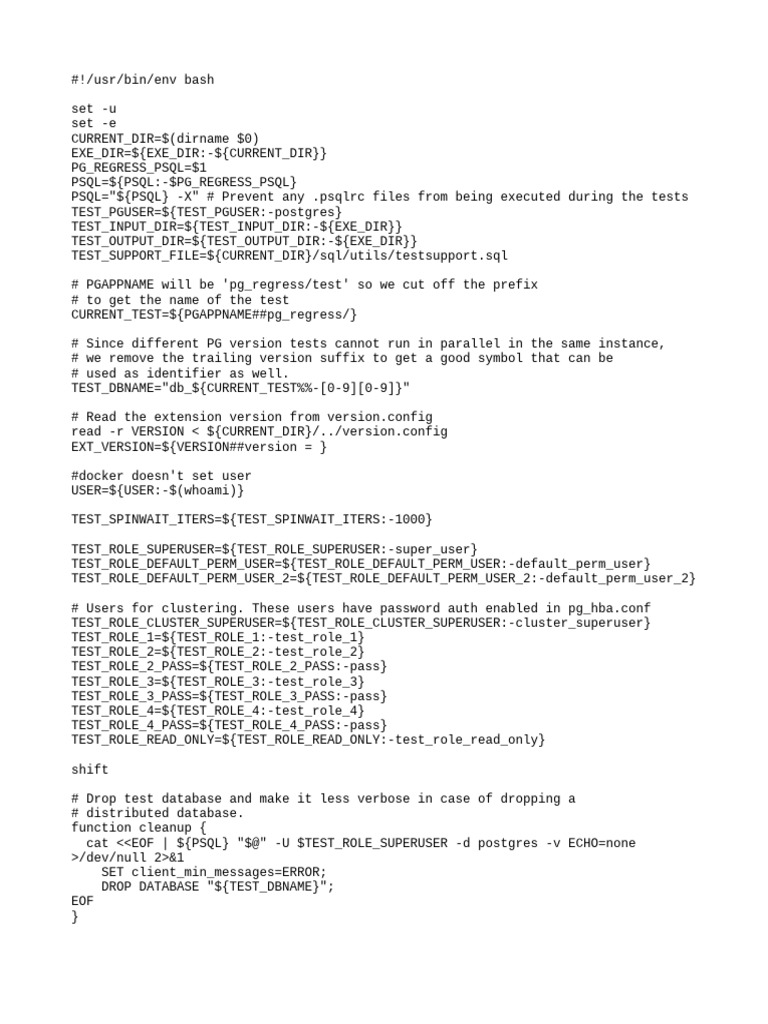 #!/usr/bin/env bash

set -u
set -e
CURRENT_DIR=$(dirname $0)
EXE_DIR=${EXE_DIR:-${CURRENT_DIR}}
PG_REGRESS_PSQL=$1
PSQL=${PSQL:-$PG_REGRESS_PSQL}
PSQL="${PSQL} -X" # Prevent any .psqlrc files from being executed during the tests
TEST_PGUSER=${TEST_PGUSER:-postgres}
TEST_INPUT_DIR=${TEST_INPUT_DIR:-${EXE_DIR}}
TEST_OUTPUT_DIR=${TEST_OUTPUT_DIR:-${EXE_DIR}}
TEST_SUPPORT_FILE=${CURRENT_DIR}/sql/utils/testsupport.sql

# PGAPPNAME will be 'pg_regress/test' so we cut off the prefix
# to get the name of the test
CURRENT_TEST=${PGAPPNAME##pg_regress/}

# Since different PG version tests cannot run in parallel in the same instance,
# we remove the trailing version suffix to get a good symbol that can be
# used as identifier as well.
TEST_DBNAME="db_${CURRENT_TEST%%-[0-9][0-9]}"

# Read the extension version from version.config
read -r VERSION < ${CURRENT_DIR}/../version.config
EXT_VERSION=${VERSION##version = }

#docker doesn't set user
USER=${USER:-$(whoami)}

TEST_SPINWAIT_ITERS=${TEST_SPINWAIT_ITERS:-1000}

TEST_ROLE_SUPERUSER=${TEST_ROLE_SUPERUSER:-super_user}
TEST_ROLE_DEFAULT_PERM_USER=${TEST_ROLE_DEFAULT_PERM_USER:-default_perm_user}
TEST_ROLE_DEFAULT_PERM_USER_2=${TEST_ROLE_DEFAULT_PERM_USER_2:-default_perm_user_2}

# Users for clustering. These users have password auth enabled in pg_hba.conf
TEST_ROLE_CLUSTER_SUPERUSER=${TEST_ROLE_CLUSTER_SUPERUSER:-cluster_superuser}
TEST_ROLE_1=${TEST_ROLE_1:-test_role_1}
TEST_ROLE_2=${TEST_ROLE_2:-test_role_2}
TEST_ROLE_2_PASS=${TEST_ROLE_2_PASS:-pass}
TEST_ROLE_3=${TEST_ROLE_3:-test_role_3}
TEST_ROLE_3_PASS=${TEST_ROLE_3_PASS:-pass}
TEST_ROLE_4=${TEST_ROLE_4:-test_role_4}
TEST_ROLE_4_PASS=${TEST_ROLE_4_PASS:-pass}
TEST_ROLE_READ_ONLY=${TEST_ROLE_READ_ONLY:-test_role_read_only}

shift

# Drop test database and make it less verbose in case of dropping a
# distributed database.
function cleanup {
  cat <<EOF | ${PSQL} "$@" -U $TEST_ROLE_SUPERUSER -d postgres -v ECHO=none >/dev/null 2>&1
    SET client_min_messages=ERROR;
    DROP DATABASE "${TEST_DBNAME}";
EOF
}